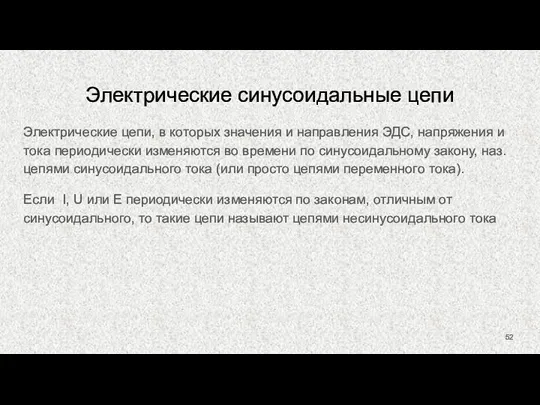 Электрические синусоидальные цепи

Электрические цепи, в которых значения и направления ЭДС, напряжения и тока периодически изменяются во времени по синусоидальному закону, наз. цепями синусоидального тока (или просто цепями переменного тока).

Если I, U или E периодически изменяются по законам, отличным от синусоидального, то такие цепи называют цепями несинусоидального тока

52